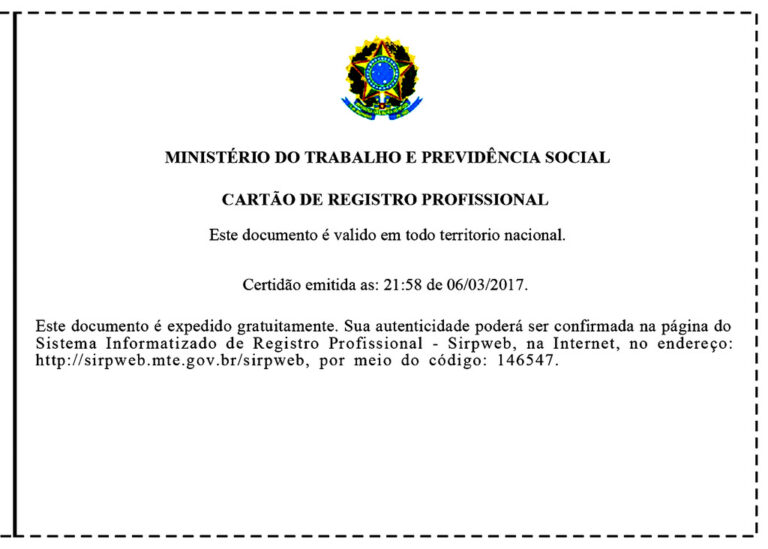 MINISTÉRIO DO TRABALHO E PREVIDÊNCIA SOCIAL

CARTÃO DE REGISTRO PROFISSIONAL

Este documento é valido em todo territorio nacional.

Certidão emitida as: 21:58 de 06/03/2017.

Este documento é expedido gratuitamente. Sua autenticidade poderá ser confirmada na página do Sistema Informatizado de Registro Profissional - Sirpweb, na Internet, no endereço: http://sirpweb.mte.gov.br/sirpweb, por meio do código: 146547.